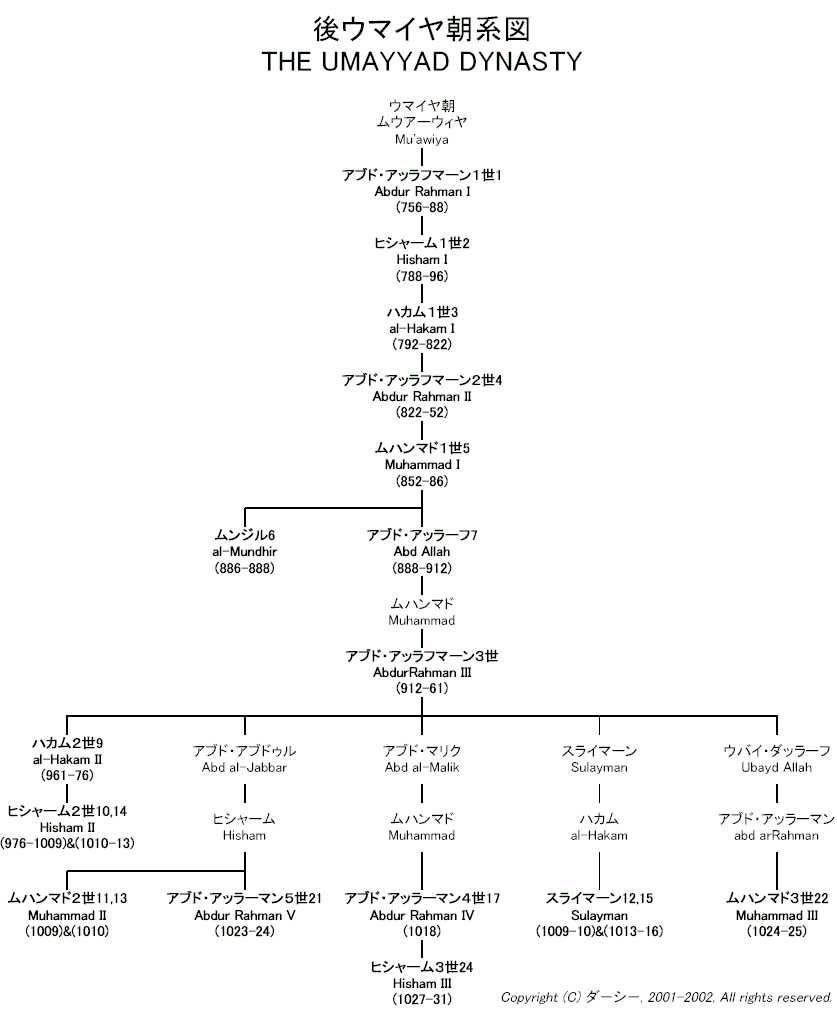 後ウマイヤ朝系図
THE UMAYYAD DYNASTY

ウマイヤ朝
ムウアーウィヤ
Mu'awiya

アブド・アッラフマーン1世1
Abdur Rahman I
(756-88)

ヒシャーム1世2
Hisham I
(788-96)

ハカム1世3
al-Hakam I
(792-822)

アブド・アッラフマーン2世4
Abdur Rahman II
(822-52)

ムハンマド1世5
Muhammad I
(852-86)

ムンジル6
al-Mundhir
(886-888)

アブド・アッラーフ7
Abd Allah
(888-912)

ムハンマド
Muhammad

アブド・アッラフマーン3世
AbdurRahman III
(912-61)

ハカム2世9
al-Hakam II
(961-76)

ヒシャーム2世10,14
Hisham II
(976-1009)&(1010-13)

アブド・アブドゥル
Abd al-Jabbar

ヒシャーム
Hisham

ムハンマド2世11,13
Muhammad II
(1009)&(1010)

アブド・アッラーマン5世21
Abdur Rahman V
(1023-24)

アブド・マリク
Abd al-Malik

ムハンマド
Muhammad

アブド・アッラーマン4世17
Abdur Rahman IV
(1018)

ヒシャーム3世24
Hisham III
(1027-31)

スライマーン
Sulayman

ハカム
al-Hakam

スライマーン12,15
Sulayman
(1009-10)&(1013-16)

ウバイ・ダッラーフ
Ubayd Allah

アブド・アッラーマン
abd arRahman

ムハンマド3世22
Muhammad III
(1024-25)

Copyright (C) ダーシー, 2001-2002, All rights reserved.